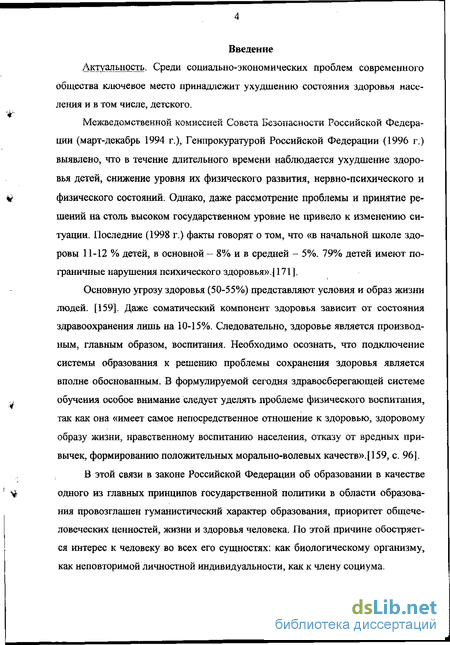 4

Введение

Актуальность. Среди социально-экономических проблем современного общества ключевое место принадлежит ухудшению состояния здоровья населения и в том числе, детского.

Межведомственной комиссией Совета Безопасности Российской Федерации (март-декабрь 1994 г.), Генпрокуратурой Российской Федерации (1996 г.) выявлено, что в течение длительного времени наблюдается ухудшение здоровья детей, снижение уровня их физического развития, нервно-психического и физического состояний. Однако, даже рассмотрение проблемы и принятие решений на столь высоком государственном уровне не привело к изменению ситуации. Последние (1998 г.) факты говорят о том, что «в начальной школе здоровы 11-12 % детей, в основной – 8% и в средней – 5%. 79% детей имеют пограничные нарушения психического здоровья».[171].

Основную угрозу здоровья (50-55%) представляют условия и образ жизни людей. [159]. Даже соматический компонент здоровья зависит от состояния здравоохранения лишь на 10-15%. Следовательно, здоровье является производным, главным образом, воспитания. Необходимо осознать, что подключение системы образования к решению проблемы сохранения здоровья является вполне обоснованным. В формулируемой сегодня здравосберегающей системе обучения особое внимание следует уделять проблеме физического воспитания, так как она «имеет самое непосредственное отношение к здоровью, здоровому образу жизни, нравственному воспитанию населения, отказу от вредных привычек, формированию положительных морально-волевых качеств».[159, с. 96].

В этой связи в законе Российской Федерации об образовании в качестве одного из главных принципов государственной политики в области образования провозглашен гуманистический характер образования, приоритет общечеловеческих ценностей, жизни и здоровья человека. По этой причине обостряется интерес к человеку во всех его сущностях: как биологическому организму, как неповторимой личностной индивидуальности, как к члену социума.

dsLib.net
библиотека диссертаций